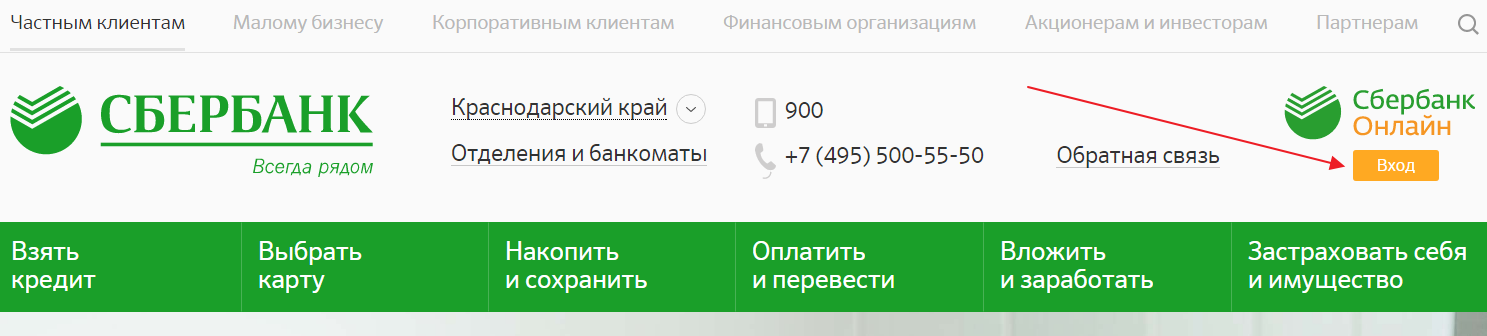 Частным клиентам Малому бизнесу Корпоративным клиентам Финансовым организациям Акционерам и инвесторам Партнерам

СБЕРБАНК
Всегда рядом

Краснодарский край
Отделения и банкоматы

900
+7 (495) 500-55-50

Обратная связь

Сбербанк Онлайн
Вход

Взять кредит
Выбрать карту
Накопить и сохранить
Оплатить и перевести
Вложить и заработать
Застраховать себя и имущество